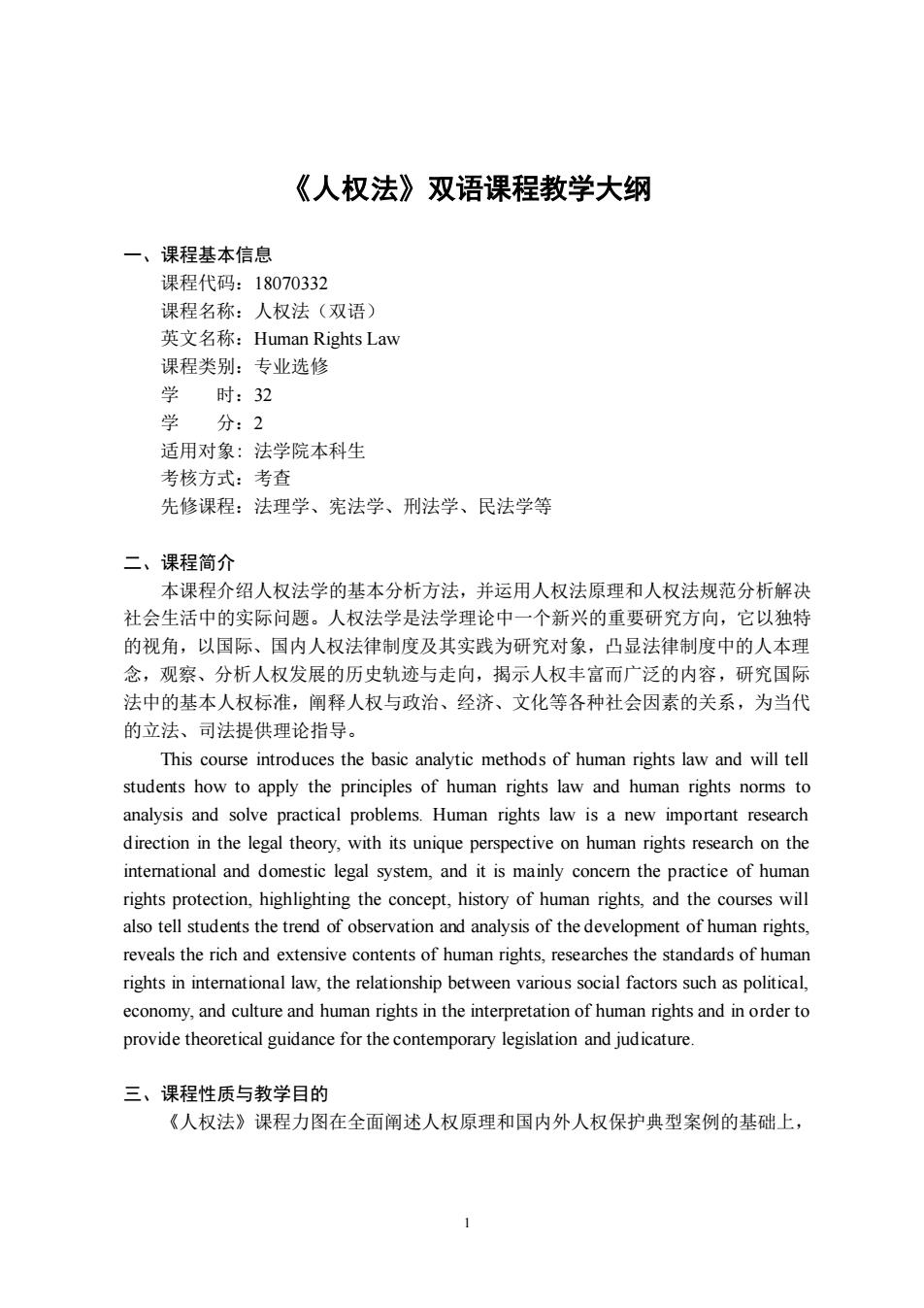 《人权法》双语课程教学大纲

一、课程基本信息
课程代码：18070332
课程名称：人权法（双语）
英文名称：Human Rights Law
课程类别：专业选修
学　　时：32
学　　分：2
适用对象：法学院本科生
考核方式：考查
先修课程：法理学、宪法学、刑法学、民法学等

二、课程简介
本课程介绍人权法学的基本分析方法，并运用人权法原理和人权法规范分析解决社会生活中的实际问题。人权法学是法学理论中一个新兴的重要研究方向，它以独特的视角，以国际、国内人权法律制度及其实践为研究对象，凸显法律制度中的人本理念，观察、分析人权发展的历史轨迹与走向，揭示人权丰富而广泛的内容，研究国际法中的基本人权标准，阐释人权与政治、经济、文化等各种社会因素的关系，为当代的立法、司法提供理论指导。

This course introduces the basic analytic methods of human rights law and will tell students how to apply the principles of human rights law and human rights norms to analysis and solve practical problems. Human rights law is a new important research direction in the legal theory, with its unique perspective on human rights research on the international and domestic legal system, and it is mainly concern the practice of human rights protection, highlighting the concept, history of human rights, and the courses will also tell students the trend of observation and analysis of the development of human rights, reveals the rich and extensive contents of human rights, researches the standards of human rights in international law, the relationship between various social factors such as political, economy, and culture and human rights in the interpretation of human rights and in order to provide theoretical guidance for the contemporary legislation and judicature.

三、课程性质与教学目的
《人权法》课程力图在全面阐述人权原理和国内外人权保护典型案例的基础上，

1